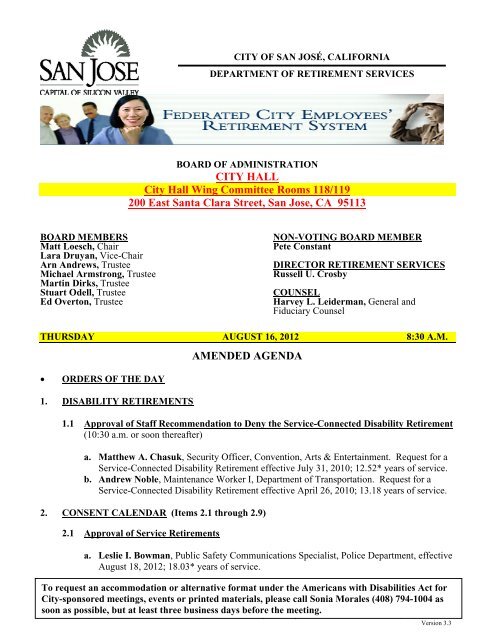 SAN JOSE
CAPITAL OF SILICON VALLEY

CITY OF SAN JOSÉ, CALIFORNIA

DEPARTMENT OF RETIREMENT SERVICES

FEDERATED CITY EMPLOYEES' RETIREMENT SYSTEM

BOARD OF ADMINISTRATION
CITY HALL
City Hall Wing Committee Rooms 118/119
200 East Santa Clara Street, San Jose, CA 95113

BOARD MEMBERS
Matt Loesch, Chair
Lara Druyan, Vice-Chair
Arn Andrews, Trustee
Michael Armstrong, Trustee
Martin Dirks, Trustee
Stuart Odell, Trustee
Ed Overton, Trustee

NON-VOTING BOARD MEMBER
Pete Constant

DIRECTOR RETIREMENT SERVICES
Russell U. Crosby

COUNSEL
Harvey L. Leiderman, General and Fiduciary Counsel

THURSDAY AUGUST 16, 2012 8:30 A.M.

AMENDED AGENDA

• ORDERS OF THE DAY

1. DISABILITY RETIREMENTS

1.1 Approval of Staff Recommendation to Deny the Service-Connected Disability Retirement (10:30 a.m. or soon thereafter)

a. Matthew A. Chasuk, Security Officer, Convention, Arts & Entertainment. Request for a Service-Connected Disability Retirement effective July 31, 2010; 12.52* years of service.
b. Andrew Noble, Maintenance Worker I, Department of Transportation. Request for a Service-Connected Disability Retirement effective April 26, 2010; 13.18 years of service.

2. CONSENT CALENDAR (Items 2.1 through 2.9)

2.1 Approval of Service Retirements

a. Leslie I. Bowman, Public Safety Communications Specialist, Police Department, effective August 18, 2012; 18.03* years of service.

To request an accommodation or alternative format under the Americans with Disabilities Act for City-sponsored meetings, events or printed materials, please call Sonia Morales (408) 794-1004 as soon as possible, but at least three business days before the meeting.

Version 3.3